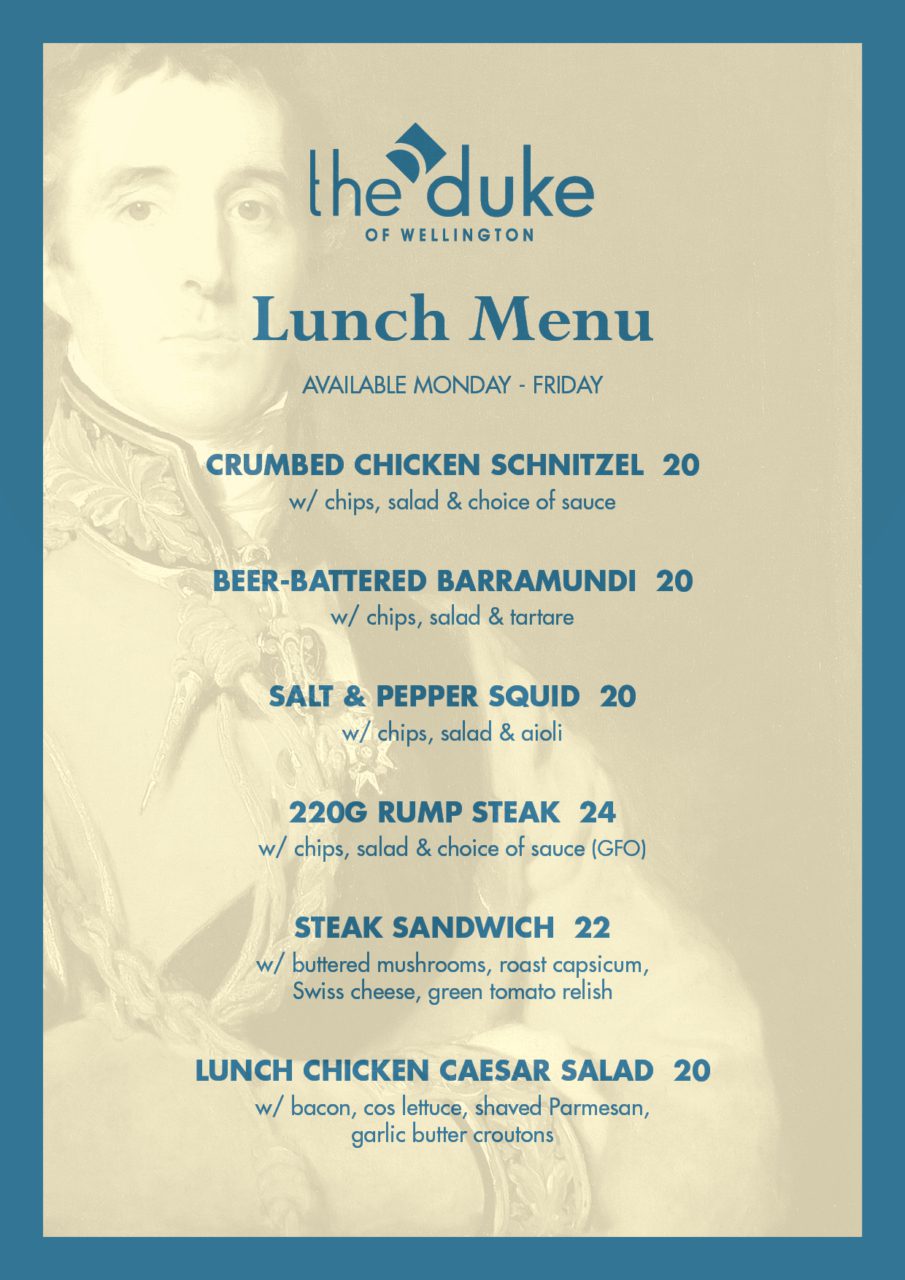 the duke
OF WELLINGTON

Lunch Menu

AVAILABLE MONDAY - FRIDAY

CRUMBED CHICKEN SCHNITZEL 20
w/ chips, salad & choice of sauce

BEER-BATTERED BARRAMUNDI 20
w/ chips, salad & tartare

SALT & PEPPER SQUID 20
w/ chips, salad & aioli

220G RUMP STEAK 24
w/ chips, salad & choice of sauce (GFO)

STEAK SANDWICH 22
w/ buttered mushrooms, roast capsicum, Swiss cheese, green tomato relish

LUNCH CHICKEN CAESAR SALAD 20
w/ bacon, cos lettuce, shaved Parmesan, garlic butter croutons